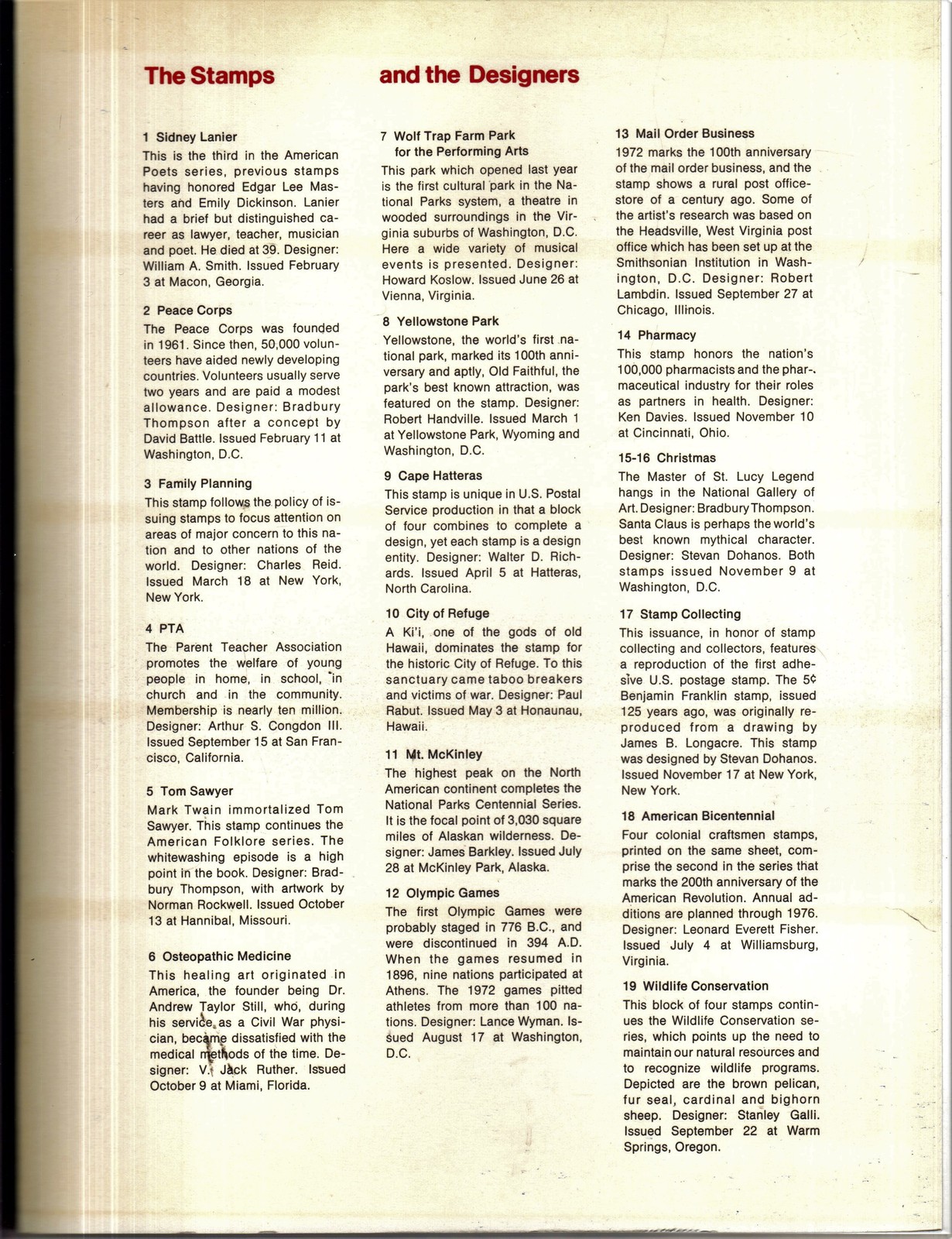 The Stamps and the Designers

1 Sidney Lanier
This is the third in the American Poets series, previous stamps having honored Edgar Lee Masters and Emily Dickinson. Lanier had a brief but distinguished career as lawyer, teacher, musician and poet. He died at 39. Designer: William A. Smith. Issued February 3 at Macon, Georgia.

2 Peace Corps
The Peace Corps was founded in 1961. Since then, 50,000 volunteers have aided newly developing countries. Volunteers usually serve two years and are paid a modest allowance. Designer: Bradbury Thompson after a concept by David Battle. Issued February 11 at Washington, D.C.

3 Family Planning
This stamp follows the policy of issuing stamps to focus attention on areas of major concern to this nation and to other nations of the world. Designer: Charles Reid. Issued March 18 at New York, New York.

4 PTA
The Parent Teacher Association promotes the welfare of young people in home, in school, in church and in the community. Membership is nearly ten million. Designer: Arthur S. Congdon III. Issued September 15 at San Francisco, California.

5 Tom Sawyer
Mark Twain immortalized Tom Sawyer. This stamp continues the American Folklore series. The whitewashing episode is a high point in the book. Designer: Bradbury Thompson, with artwork by Norman Rockwell. Issued October 13 at Hannibal, Missouri.

6 Osteopathic Medicine
This healing art originated in America, the founder being Dr. Andrew Taylor Still, who, during his service as a Civil War physician, became dissatisfied with the medical methods of the time. Designer: V. Jack Ruther. Issued October 9 at Miami, Florida.

7 Wolf Trap Farm Park for the Performing Arts
This park which opened last year is the first cultural park in the National Parks system, a theatre in wooded surroundings in the Virginia suburbs of Washington, D.C. Here a wide variety of musical events is presented. Designer: Howard Koslow. Issued June 26 at Vienna, Virginia.

8 Yellowstone Park
Yellowstone, the world's first national park, marked its 100th anniversary and aptly, Old Faithful, the park's best known attraction, was featured on the stamp. Designer: Robert Handville. Issued March 1 at Yellowstone Park, Wyoming and Washington, D.C.

9 Cape Hatteras
This stamp is unique in U.S. Postal Service production in that a block of four combines to complete a design, yet each stamp is a design entity. Designer: Walter D. Richards. Issued April 5 at Hatteras, North Carolina.

10 City of Refuge
A Ki'i, one of the gods of old Hawaii, dominates the stamp for the historic City of Refuge. To this sanctuary came taboo breakers and victims of war. Designer: Paul Rabut. Issued May 3 at Honaunau, Hawaii.

11 Mt. McKinley
The highest peak on the North American continent completes the National Parks Centennial Series. It is the focal point of 3,030 square miles of Alaskan wilderness. Designer: James Barkley. Issued July 28 at McKinley Park, Alaska.

12 Olympic Games
The first Olympic Games were probably staged in 776 B.C., and were discontinued in 394 A.D. When the games resumed in 1896, nine nations participated at Athens. The 1972 games pitted athletes from more than 100 nations. Designer: Lance Wyman. Issued August 17 at Washington, D.C.

13 Mail Order Business
1972 marks the 100th anniversary of the mail order business, and the stamp shows a rural post office-store of a century ago. Some of the artist's research was based on the Headsville, West Virginia post office which has been set up at the Smithsonian Institution in Washington, D.C. Designer: Robert Lambdin. Issued September 27 at Chicago, Illinois.

14 Pharmacy
This stamp honors the nation's 100,000 pharmacists and the pharmaceutical industry for their roles as partners in health. Designer: Ken Davies. Issued November 10 at Cincinnati, Ohio.

15-16 Christmas
The Master of St. Lucy Legend hangs in the National Gallery of Art. Designer: Bradbury Thompson. Santa Claus is perhaps the world's best known mythical character. Designer: Stevan Dohanos. Both stamps issued November 9 at Washington, D.C.

17 Stamp Collecting
This issuance, in honor of stamp collecting and collectors, features a reproduction of the first adhesive U.S. postage stamp. The 5¢ Benjamin Franklin stamp, issued 125 years ago, was originally reproduced from a drawing by James B. Longacre. This stamp was designed by Stevan Dohanos. Issued November 17 at New York, New York.

18 American Bicentennial
Four colonial craftsmen stamps, printed on the same sheet, comprise the second in the series that marks the 200th anniversary of the American Revolution. Annual additions are planned through 1976. Designer: Leonard Everett Fisher. Issued July 4 at Williamsburg, Virginia.

19 Wildlife Conservation
This block of four stamps continues the Wildlife Conservation series, which points up the need to maintain our natural resources and to recognize wildlife programs. Depicted are the brown pelican, fur seal, cardinal and bighorn sheep. Designer: Stanley Galli. Issued September 22 at Warm Springs, Oregon.